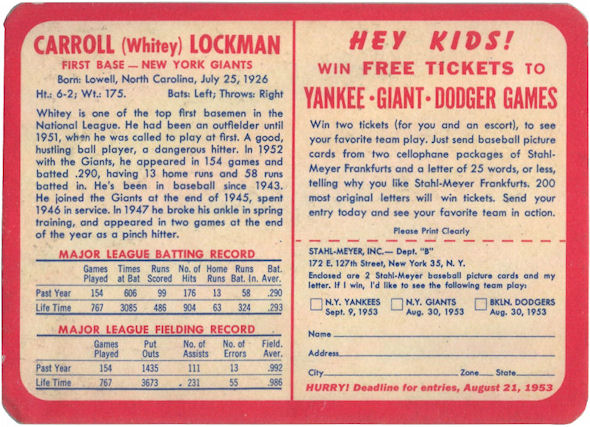 CARROLL (Whitey) LOCKMAN
FIRST BASE — NEW YORK GIANTS
Born: Lowell, North Carolina, July 25, 1926
Ht.: 6-2; Wt.: 175. Bats: Left; Throws: Right

Whitey is one of the top first basemen in the National League. He had been an outfielder until 1951, when he was called to play at first. A good, hustling ball player, a dangerous hitter. In 1952 with the Giants, he appeared in 154 games and batted .290, having 13 home runs and 58 runs batted in. He's been in baseball since 1943. He joined the Giants at the end of 1945, spent 1946 in service. In 1947 he broke his ankle in spring training, and appeared in two games at the end of the year as a pinch hitter.

MAJOR LEAGUE BATTING RECORD

| | Games Played | Times at Bat | Runs Scored | No. of Hits | Home Runs | Runs Bat. In. | Bat. Aver. |
|---|---|---|---|---|---|---|---|
| Past Year | 154 | 606 | 99 | 176 | 13 | 58 | .290 |
| Life Time | 767 | 3085 | 486 | 904 | 63 | 324 | .293 |

MAJOR LEAGUE FIELDING RECORD

| | Games Played | Put Outs | No. of Assists | No. of Errors | Field. Aver. |
|---|---|---|---|---|---|
| Past Year | 154 | 1435 | 111 | 13 | .992 |
| Life Time | 767 | 3673 | 231 | 55 | .986 |

HEY KIDS!
WIN FREE TICKETS TO
YANKEE - GIANT - DODGER GAMES

Win two tickets (for you and an escort), to see your favorite team play. Just send baseball picture cards from two cellophane packages of Stahl-Meyer Frankfurts and a letter of 25 words, or less, telling why you like Stahl-Meyer Frankfurts. 200 most original letters will win tickets. Send your entry today and see your favorite team in action.

Please Print Clearly

STAHL-MEYER, INC.— Dept. "B"
172 E. 127th Street, New York 35, N. Y.
Enclosed are 2 Stahl-Meyer baseball picture cards and my letter. If I win, I'd like to see the following team play:

N.Y. YANKEES Sept. 9, 1953
N.Y. GIANTS Aug. 30, 1953
BKLN. DODGERS Aug. 30, 1953

Name
Address
City Zone State

HURRY! Deadline for entries, August 21, 1953